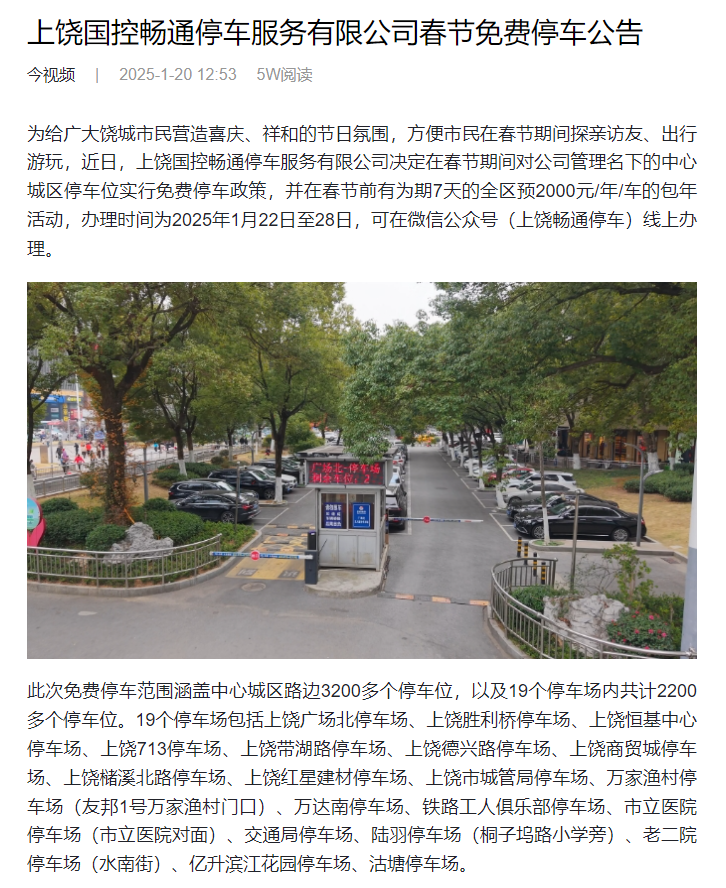 上饶国控畅通停车服务有限公司春节免费停车公告

今视频 | 2025-1-20 12:53 5W阅读

为给广大饶城市民营造喜庆、祥和的节日氛围，方便市民在春节期间探亲访友、出行游玩，近日，上饶国控畅通停车服务有限公司决定在春节期间对公司管理名下的中心城区停车位实行免费停车政策，并在春节前有为期7天的全区预2000元/年/车的包年活动，办理时间为2025年1月22日至28日，可在微信公众号（上饶畅通停车）线上办理。

广场北-停车场
剩余车位：2

此次免费停车范围涵盖中心城区路边3200多个停车位，以及19个停车场内共计2200多个停车位。19个停车场包括上饶广场北停车场、上饶胜利桥停车场、上饶恒基中心停车场、上饶713停车场、上饶带湖路停车场、上饶德兴路停车场、上饶商贸城停车场、上饶槠溪北路停车场、上饶红星建材停车场、上饶市城管局停车场、万家渔村停车场（友邦1号万家渔村门口）、万达南停车场、铁路工人俱乐部停车场、市立医院停车场（市立医院对面）、交通局停车场、陆羽停车场（桐子坞路小学旁）、老二院停车场（水南街）、亿升滨江花园停车场、沽塘停车场。